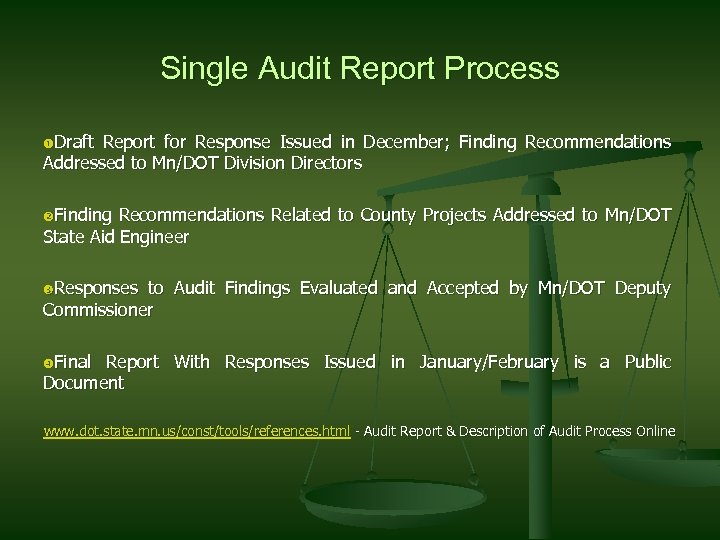 Single Audit Report Process

❶Draft Report for Response Issued in December; Finding Recommendations Addressed to Mn/DOT Division Directors

❷Finding Recommendations Related to County Projects Addressed to Mn/DOT State Aid Engineer

❸Responses to Audit Findings Evaluated and Accepted by Mn/DOT Deputy Commissioner

❹Final Report With Responses Issued in January/February is a Public Document

www.dot.state.mn.us/const/tools/references.html - Audit Report & Description of Audit Process Online